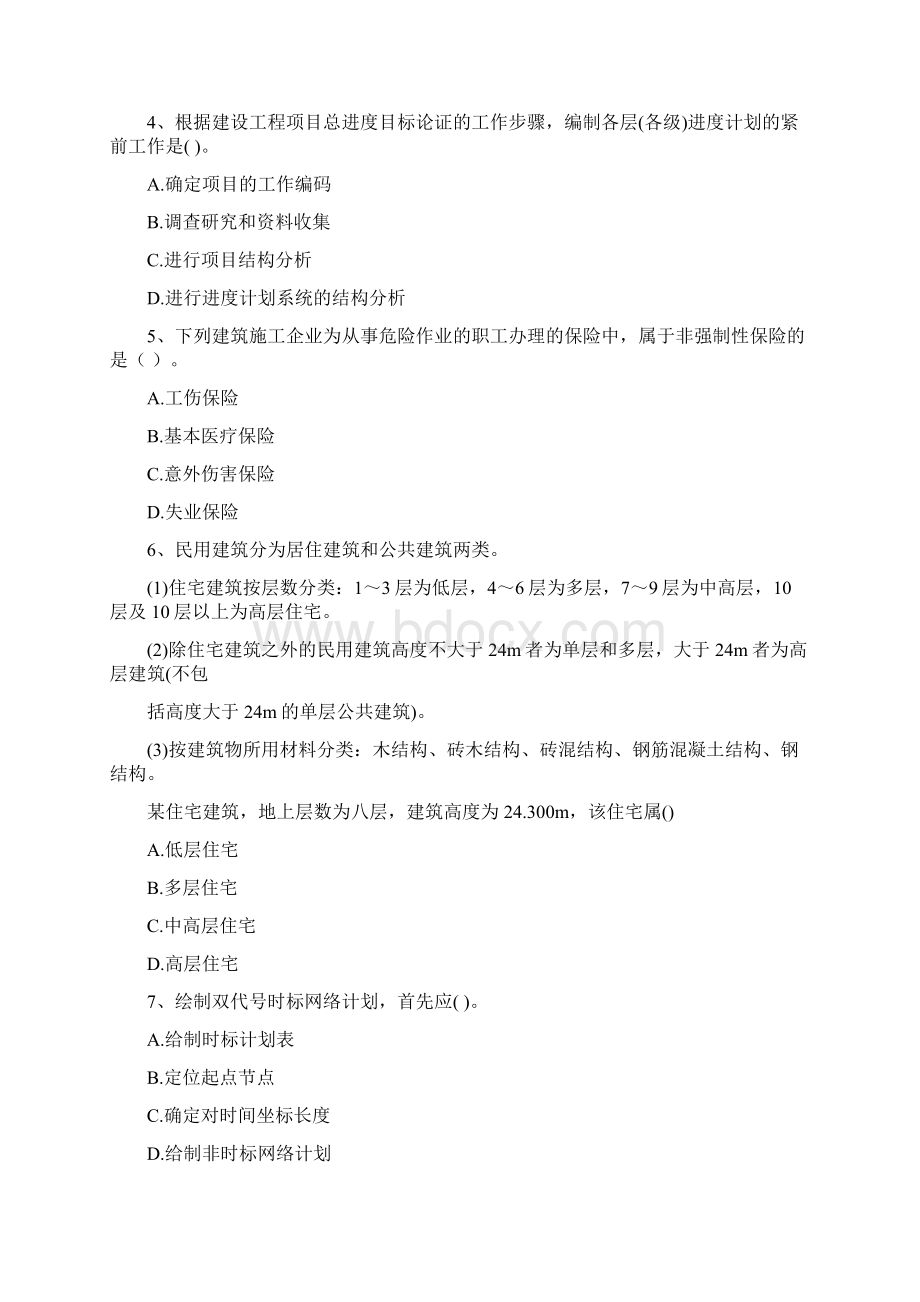 4、根据建设工程项目总进度目标论证的工作步骤，编制各层(各级)进度计划的紧前工作是( )。

A.确定项目的工作编码

B.调查研究和资料收集

C.进行项目结构分析

D.进行进度计划系统的结构分析

5、下列建筑施工企业为从事危险作业的职工办理的保险中，属于非强制性保险的是（ ）。

A.工伤保险

B.基本医疗保险

C.意外伤害保险

D.失业保险

6、民用建筑分为居住建筑和公共建筑两类。

(1)住宅建筑按层数分类：1～3 层为低层，4～6 层为多层，7～9 层为中高层，10 层及 10 层以上为高层住宅。

(2)除住宅建筑之外的民用建筑高度不大于 24m 者为单层和多层，大于 24m 者为高层建筑(不包

括高度大于 24m 的单层公共建筑)。

(3)按建筑物所用材料分类：木结构、砖木结构、砖混结构、钢筋混凝土结构、钢结构。

某住宅建筑，地上层数为八层，建筑高度为 24.300m，该住宅属()

A.低层住宅

B.多层住宅

C.中高层住宅

D.高层住宅

7、绘制双代号时标网络计划，首先应( )。

A.给制时标计划表

B.定位起点节点

C.确定对时间坐标长度

D.给制非时标网络计划

www.bdocx.com